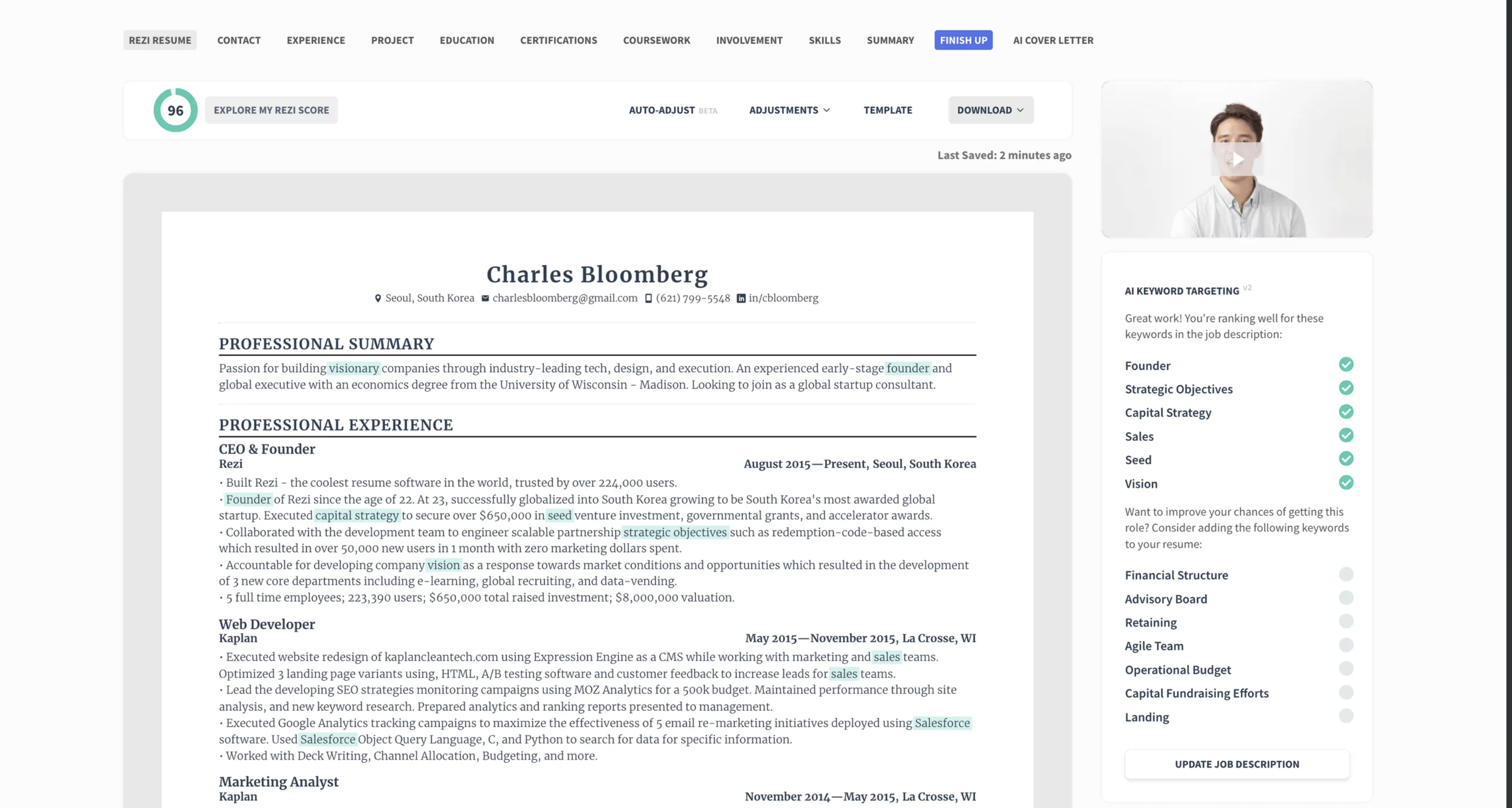 REZI RESUME CONTACT EXPERIENCE PROJECT EDUCATION CERTIFICATIONS COURSEWORK INVOLVEMENT SKILLS SUMMARY FINISH UP AI COVER LETTER

96 EXPLORE MY REZI SCORE

AUTO-ADJUST BETA ADJUSTMENTS TEMPLATE DOWNLOAD

Last Saved: 2 minutes ago

Charles Bloomberg

Seoul, South Korea charlesbloomberg@gmail.com (621) 799-5548 in/cbloomberg

PROFESSIONAL SUMMARY

Passion for building visionary companies through industry-leading tech, design, and execution. An experienced early-stage founder and global executive with an economics degree from the University of Wisconsin - Madison. Looking to join as a global startup consultant.

PROFESSIONAL EXPERIENCE

CEO & Founder
Rezi August 2015—Present, Seoul, South Korea

• Built Rezi - the coolest resume software in the world, trusted by over 224,000 users.
• Founder of Rezi since the age of 22. At 23, successfully globalized into South Korea growing to be South Korea's most awarded global startup. Executed capital strategy to secure over $650,000 in seed venture investment, governmental grants, and accelerator awards.
• Collaborated with the development team to engineer scalable partnership strategic objectives such as redemption-code-based access which resulted in over 50,000 new users in 1 month with zero marketing dollars spent.
• Accountable for developing company vision as a response towards market conditions and opportunities which resulted in the development of 3 new core departments including e-learning, global recruiting, and data-vending.
• 5 full time employees; 223,390 users; $650,000 total raised investment; $8,000,000 valuation.

Web Developer
Kaplan May 2015—November 2015, La Crosse, WI

• Executed website redesign of kaplancleantech.com using Expression Engine as a CMS while working with marketing and sales teams. Optimized 3 landing page variants using, HTML, A/B testing software and customer feedback to increase leads for sales teams.
• Lead the developing SEO strategies monitoring campaigns using MOZ Analytics for a 500k budget. Maintained performance through site analysis, and new keyword research. Prepared analytics and ranking reports presented to management.
• Executed Google Analytics tracking campaigns to maximize the effectiveness of 5 email re-marketing initiatives deployed using Salesforce software. Used Salesforce Object Query Language, C, and Python to search for data for specific information.
• Worked with Deck Writing, Channel Allocation, Budgeting, and more.

Marketing Analyst
Kaplan November 2014—May 2015, La Crosse, WI

AI KEYWORD TARGETING v2

Great work! You're ranking well for these keywords in the job description:

Founder
Strategic Objectives
Capital Strategy
Sales
Seed
Vision

Want to improve your chances of getting this role? Consider adding the following keywords to your resume:

Financial Structure
Advisory Board
Retaining
Agile Team
Operational Budget
Capital Fundraising Efforts
Landing

UPDATE JOB DESCRIPTION